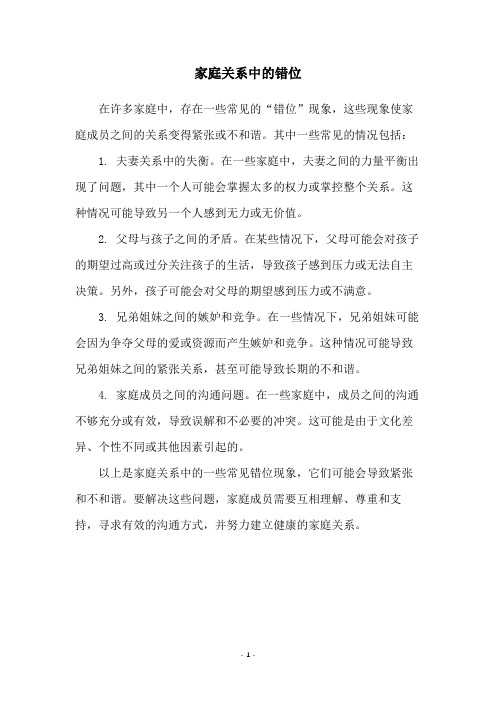 家庭关系中的错位

在许多家庭中，存在一些常见的“错位”现象，这些现象使家庭成员之间的关系变得紧张或不和谐。其中一些常见的情况包括：

1. 夫妻关系中的失衡。在一些家庭中，夫妻之间的力量平衡出现了问题，其中一个人可能会掌握太多的权力或掌控整个关系。这种情况可能导致另一个人感到无力或无价值。

2. 父母与孩子之间的矛盾。在某些情况下，父母可能会对孩子的期望过高或过分关注孩子的生活，导致孩子感到压力或无法自主决策。另外，孩子可能会对父母的期望感到压力或不满意。

3. 兄弟姐妹之间的嫉妒和竞争。在一些情况下，兄弟姐妹可能会因为争夺父母的爱或资源而产生嫉妒和竞争。这种情况可能导致兄弟姐妹之间的紧张关系，甚至可能导致长期的不和谐。

4. 家庭成员之间的沟通问题。在一些家庭中，成员之间的沟通不够充分或有效，导致误解和不必要的冲突。这可能是由于文化差异、个性不同或其他因素引起的。

以上是家庭关系中的一些常见错位现象，它们可能会导致紧张和不和谐。要解决这些问题，家庭成员需要互相理解、尊重和支持，寻求有效的沟通方式，并努力建立健康的家庭关系。

- 1 -